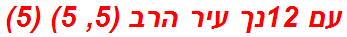 עם 12נך עיר הרב (5, 5) (5)